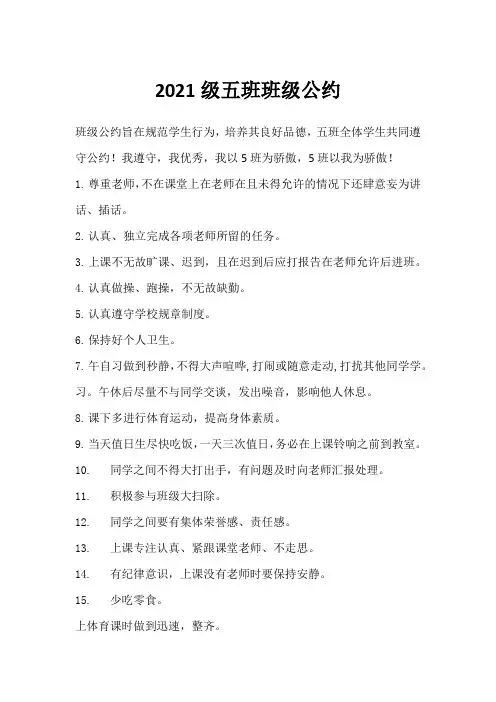 2021 级五班班级公约

班级公约旨在规范学生行为，培养其良好品德，五班全体学生共同遵守公约！我遵守，我优秀，我以 5 班为骄傲，5 班以我为骄傲！

1. 尊重老师，不在课堂上在老师在且未得允许的情况下还肆意妄为讲话、插话。

2. 认真、独立完成各项老师所留的任务。

3. 上课不无故旷课、迟到，且在迟到后应打报告在老师允许后进班。

4. 认真做操、跑操，不无故缺勤。

5. 认真遵守学校规章制度。

6. 保持好个人卫生。

7. 午自习做到秒静，不得大声喧哗，打闹或随意走动，打扰其他同学学。习。午休后尽量不与同学交谈，发出噪音，影响他人休息。

8. 课下多进行体育运动，提高身体素质。

9. 当天值日生尽快吃饭，一天三次值日，务必在上课铃响之前到教室。

10. 同学之间不得大打出手，有问题及时向老师汇报处理。

11. 积极参与班级大扫除。

12. 同学之间要有集体荣誉感、责任感。

13. 上课专注认真、紧跟课堂老师、不走思。

14. 有纪律意识，上课没有老师时要保持安静。

15. 少吃零食。

上体育课时做到迅速，整齐。